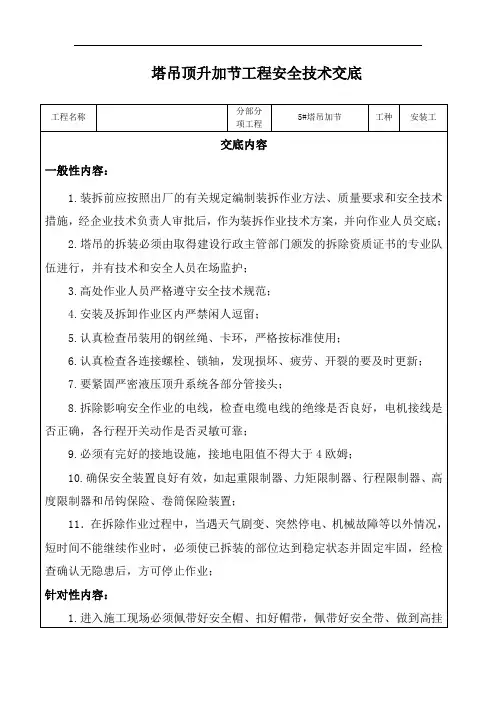 塔吊顶升加节工程安全技术交底

| 工程名称 |  | 分部分项工程 | 5#塔吊加节 | 工种 | 安装工 |
|---|---|---|---|---|---|

交底内容

一般性内容：

1.装拆前应按照出厂的有关规定编制装拆作业方法、质量要求和安全技术措施，经企业技术负责人审批后，作为装拆作业技术方案，并向作业人员交底；

2.塔吊的拆装必须由取得建设行政主管部门颁发的拆除资质证书的专业队伍进行，并有技术和安全人员在场监护；

3.高处作业人员严格遵守安全技术规范；

4.安装及拆卸作业区内严禁闲人逗留；

5.认真检查吊装用的钢丝绳、卡环，严格按标准使用；

6.认真检查各连接螺栓、锁轴，发现损坏、疲劳、开裂的要及时更新；

7.要紧固严密液压顶升系统各部分管接头；

8.拆除影响安全作业的电线，检查电缆电线的绝缘是否良好，电机接线是否正确，各行程开关动作是否灵敏可靠；

9.必须有完好的接地设施，接地电阻值不得大于4欧姆；

10.确保安全装置良好有效，如起重限制器、力矩限制器、行程限制器、高度限制器和吊钩保险、卷筒保险装置；

11．在拆除作业过程中，当遇天气剧变、突然停电、机械故障等以外情况，短时间不能继续作业时，必须使已拆装的部位达到稳定状态并固定牢固，经检查确认无隐患后，方可停止作业；

针对性内容：

1.进入施工现场必须佩带好安全帽、扣好帽带，佩带好安全带、做到高挂